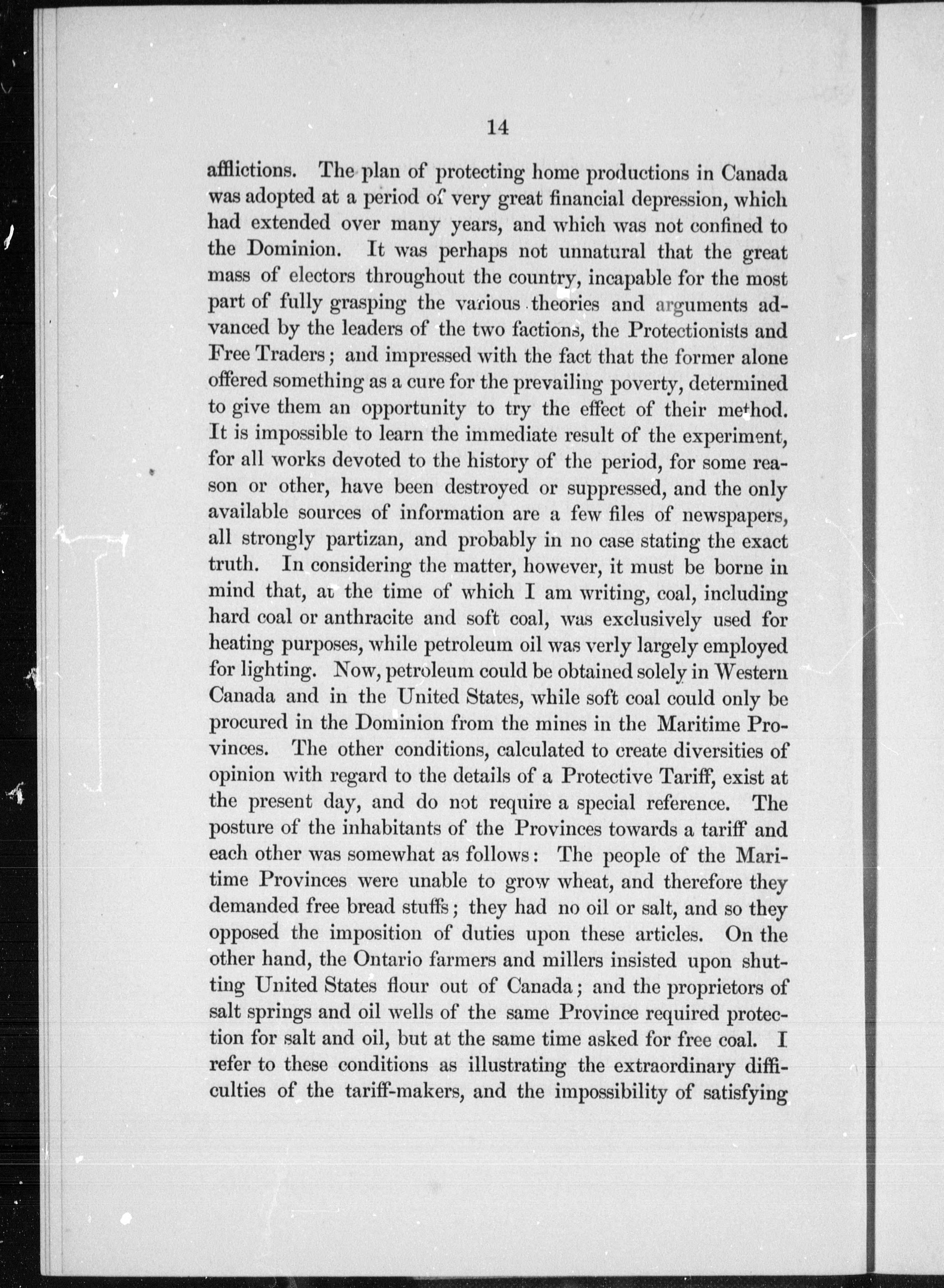 14

afflictions. The plan of protecting home productions in Canada was adopted at a period of very great financial depression, which had extended over many years, and which was not confined to the Dominion. It was perhaps not unnatural that the great mass of electors throughout the country, incapable for the most part of fully grasping the various theories and arguments advanced by the leaders of the two factions, the Protectionists and Free Traders; and impressed with the fact that the former alone offered something as a cure for the prevailing poverty, determined to give them an opportunity to try the effect of their method. It is impossible to learn the immediate result of the experiment, for all works devoted to the history of the period, for some reason or other, have been destroyed or suppressed, and the only available sources of information are a few files of newspapers, all strongly partizan, and probably in no case stating the exact truth. In considering the matter, however, it must be borne in mind that, at the time of which I am writing, coal, including hard coal or anthracite and soft coal, was exclusively used for heating purposes, while petroleum oil was verly largely employed for lighting. Now, petroleum could be obtained solely in Western Canada and in the United States, while soft coal could only be procured in the Dominion from the mines in the Maritime Provinces. The other conditions, calculated to create diversities of opinion with regard to the details of a Protective Tariff, exist at the present day, and do not require a special reference. The posture of the inhabitants of the Provinces towards a tariff and each other was somewhat as follows: The people of the Maritime Provinces were unable to grow wheat, and therefore they demanded free bread stuffs; they had no oil or salt, and so they opposed the imposition of duties upon these articles. On the other hand, the Ontario farmers and millers insisted upon shutting United States flour out of Canada; and the proprietors of salt springs and oil wells of the same Province required protection for salt and oil, but at the same time asked for free coal. I refer to these conditions as illustrating the extraordinary difficulties of the tariff-makers, and the impossibility of satisfying